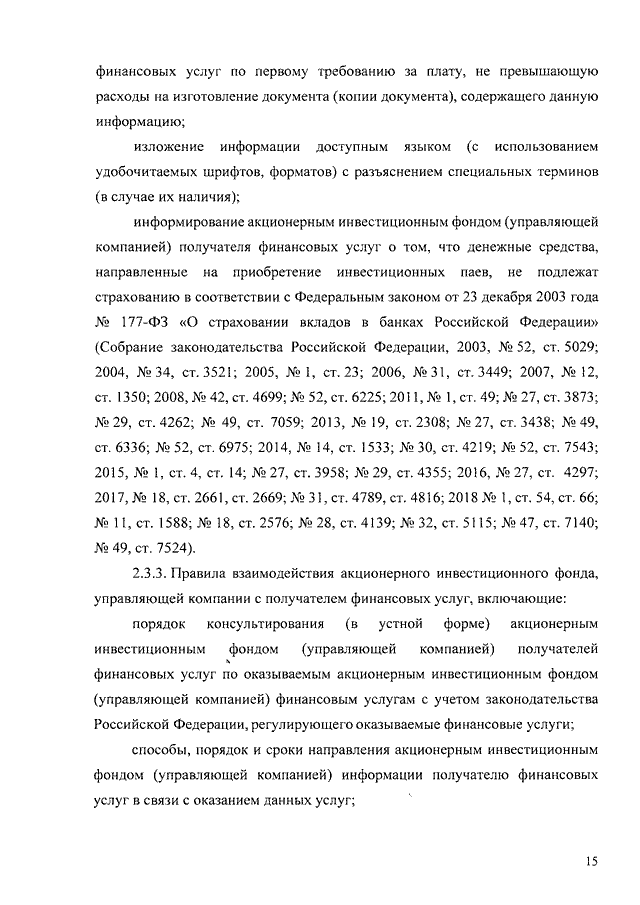 финансовых услуг по первому требованию за плату, не превышающую расходы на изготовление документа (копии документа), содержащего данную информацию;

изложение информации доступным языком (с использованием удобочитаемых шрифтов, форматов) с разъяснением специальных терминов (в случае их наличия);

информирование акционерным инвестиционным фондом (управляющей компанией) получателя финансовых услуг о том, что денежные средства, направленные на приобретение инвестиционных паев, не подлежат страхованию в соответствии с Федеральным законом от 23 декабря 2003 года № 177-ФЗ «О страховании вкладов в банках Российской Федерации» (Собрание законодательства Российской Федерации, 2003, № 52, ст. 5029; 2004, № 34, ст. 3521; 2005, № 1, ст. 23; 2006, № 31, ст. 3449; 2007, № 12, ст. 1350; 2008, № 42, ст. 4699; № 52, ст. 6225; 2011, № 1, ст. 49; № 27, ст. 3873; № 29, ст. 4262; № 49, ст. 7059; 2013, № 19, ст. 2308; № 27, ст. 3438; № 49, ст. 6336; № 52, ст. 6975; 2014, № 14, ст. 1533; № 30, ст. 4219; № 52, ст. 7543; 2015, № 1, ст. 4, ст. 14; № 27, ст. 3958; № 29, ст. 4355; 2016, № 27, ст. 4297; 2017, № 18, ст. 2661, ст. 2669; № 31, ст. 4789, ст. 4816; 2018 № 1, ст. 54, ст. 66; № 11, ст. 1588; № 18, ст. 2576; № 28, ст. 4139; № 32, ст. 5115; № 47, ст. 7140; № 49, ст. 7524).

2.3.3. Правила взаимодействия акционерного инвестиционного фонда, управляющей компании с получателем финансовых услуг, включающие:

порядок консультирования (в устной форме) акционерным инвестиционным фондом (управляющей компанией) получателей финансовых услуг по оказываемым акционерным инвестиционным фондом (управляющей компанией) финансовым услугам с учетом законодательства Российской Федерации, регулирующего оказываемые финансовые услуги;

способы, порядок и сроки направления акционерным инвестиционным фондом (управляющей компанией) информации получателю финансовых услуг в связи с оказанием данных услуг;

15